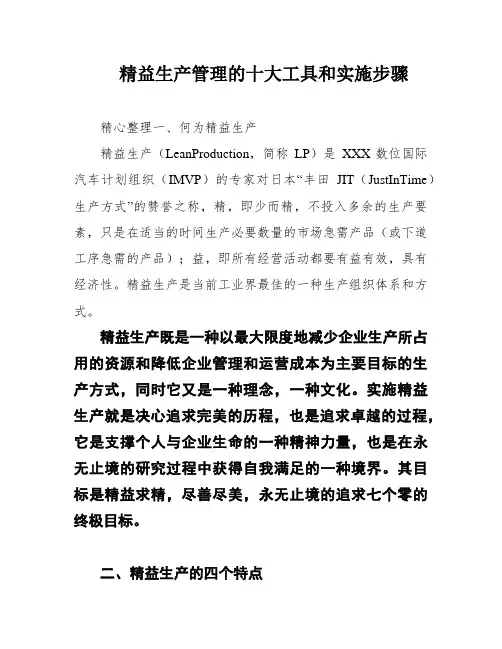 精益生产管理的十大工具和实施步骤

精心整理一、何为精益生产

精益生产（LeanProduction，简称 LP）是 XXX 数位国际汽车计划组织（IMVP）的专家对日本“丰田 JIT（JustInTime）生产方式”的赞誉之称，精，即少而精，不投入多余的生产要素，只是在适当的时间生产必要数量的市场急需产品（或下道工序急需的产品）；益，即所有经营活动都要有益有效，具有经济性。精益生产是当前工业界最佳的一种生产组织体系和方式。

精益生产既是一种以最大限度地减少企业生产所占用的资源和降低企业管理和运营成本为主要目标的生产方式，同时它又是一种理念，一种文化。实施精益生产就是决心追求完美的历程，也是追求卓越的过程，它是支撑个人与企业生命的一种精神力量，也是在永无止境的研究过程中获得自我满足的一种境界。其目标是精益求精，尽善尽美，永无止境的追求七个零的终极目标。

二、精益生产的四个特点